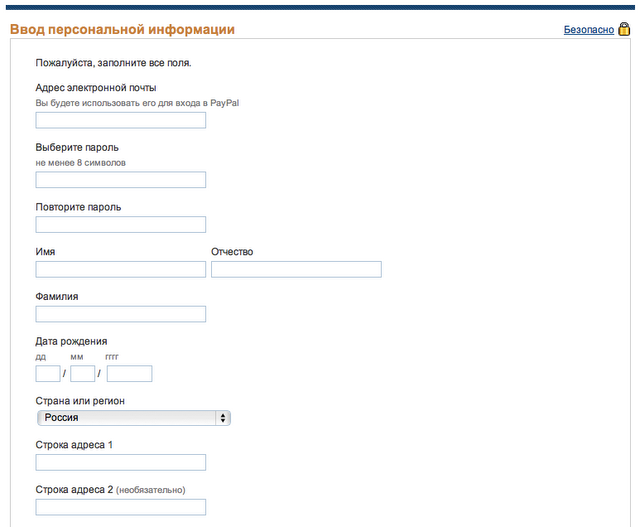 Ввод персональной информации

Безопасно

Пожалуйста, заполните все поля.

Адрес электронной почты
Вы будете использовать его для входа в PayPal

Выберите пароль
не менее 8 символов

Повторите пароль

Имя

Отчество

Фамилия

Дата рождения
дд мм гггг
/ /

Страна или регион
Россия

Строка адреса 1

Строка адреса 2 (необязательно)